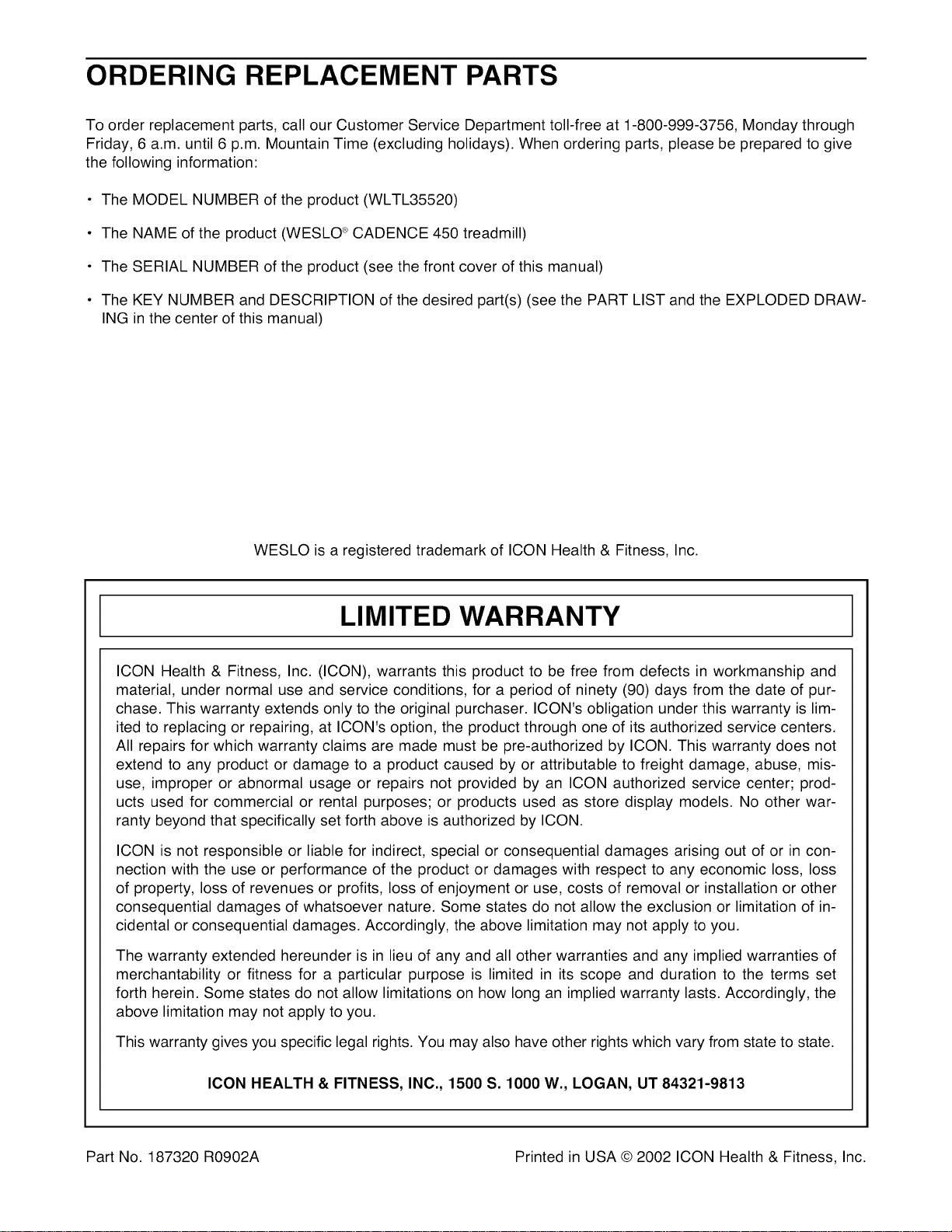 ORDERING REPLACEMENT PARTS

To order replacement parts, call our Customer Service Department toll-free at 1-800-999-3756, Monday through Friday, 6 a.m. until 6 p.m. Mountain Time (excluding holidays). When ordering parts, please be prepared to give the following information:

• The MODEL NUMBER of the product (WLTL35520)

• The NAME of the product (WESLO® CADENCE 450 treadmill)

• The SERIAL NUMBER of the product (see the front cover of this manual)

• The KEY NUMBER and DESCRIPTION of the desired part(s) (see the PART LIST and the EXPLODED DRAWING in the center of this manual)

WESLO is a registered trademark of ICON Health & Fitness, Inc.

LIMITED WARRANTY

ICON Health & Fitness, Inc. (ICON), warrants this product to be free from defects in workmanship and material, under normal use and service conditions, for a period of ninety (90) days from the date of purchase. This warranty extends only to the original purchaser. ICON's obligation under this warranty is limited to replacing or repairing, at ICON's option, the product through one of its authorized service centers. All repairs for which warranty claims are made must be pre-authorized by ICON. This warranty does not extend to any product or damage to a product caused by or attributable to freight damage, abuse, misuse, improper or abnormal usage or repairs not provided by an ICON authorized service center; products used for commercial or rental purposes; or products used as store display models. No other warranty beyond that specifically set forth above is authorized by ICON.

ICON is not responsible or liable for indirect, special or consequential damages arising out of or in connection with the use or performance of the product or damages with respect to any economic loss, loss of property, loss of revenues or profits, loss of enjoyment or use, costs of removal or installation or other consequential damages of whatsoever nature. Some states do not allow the exclusion or limitation of incidental or consequential damages. Accordingly, the above limitation may not apply to you.

The warranty extended hereunder is in lieu of any and all other warranties and any implied warranties of merchantability or fitness for a particular purpose is limited in its scope and duration to the terms set forth herein. Some states do not allow limitations on how long an implied warranty lasts. Accordingly, the above limitation may not apply to you.

This warranty gives you specific legal rights. You may also have other rights which vary from state to state.

ICON HEALTH & FITNESS, INC., 1500 S. 1000 W., LOGAN, UT 84321-9813

Part No. 187320 R0902A

Printed in USA © 2002 ICON Health & Fitness, Inc.